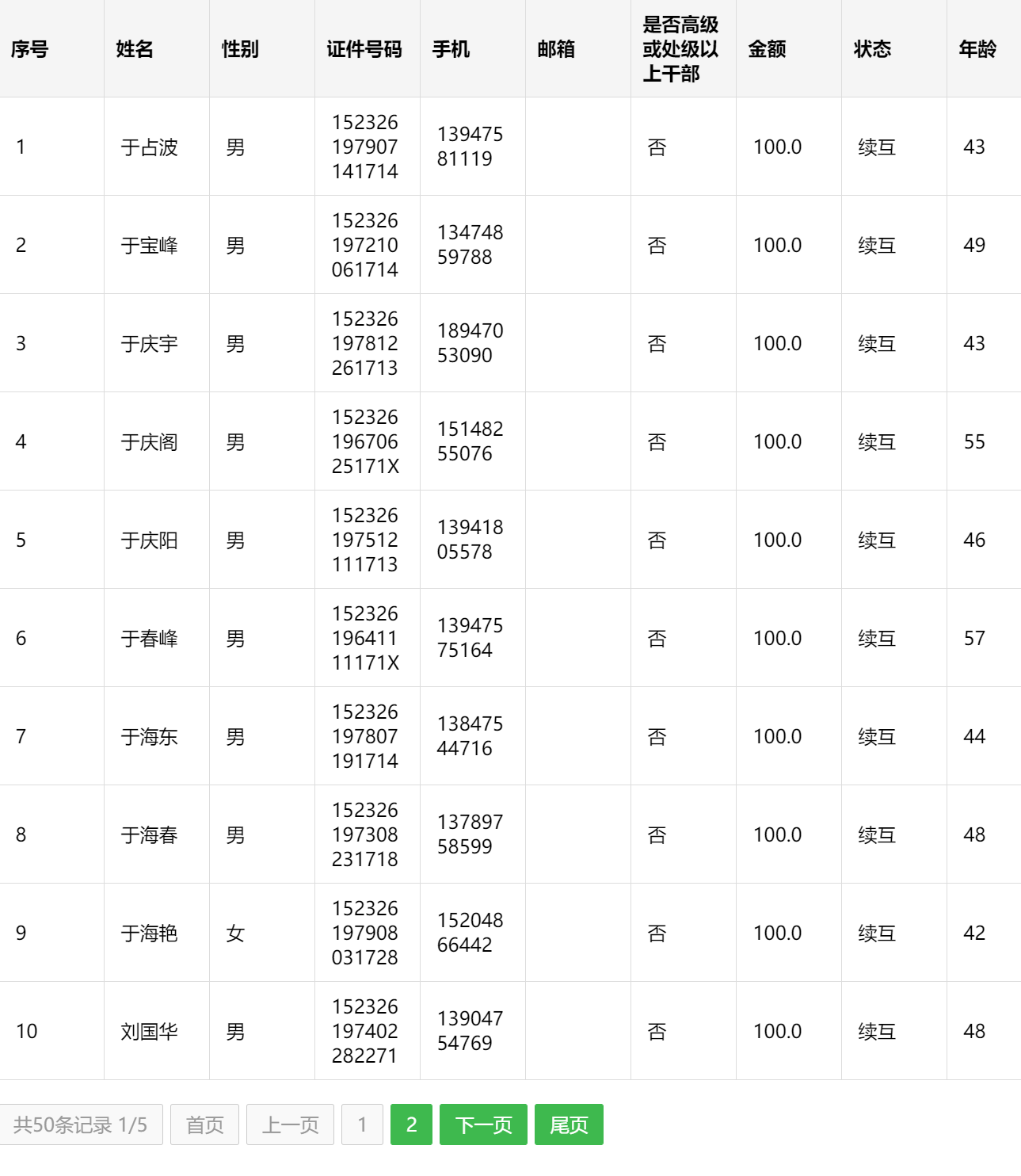 | 序号 | 姓名 | 性别 | 证件号码 | 手机 | 邮箱 | 是否高级或处级以上干部 | 金额 | 状态 | 年龄 |
|---|---|---|---|---|---|---|---|---|---|
| 1 | 于占波 | 男 | 152326197907141714 | 13947581119 |  | 否 | 100.0 | 续互 | 43 |
| 2 | 于宝峰 | 男 | 152326197210061714 | 13474859788 |  | 否 | 100.0 | 续互 | 49 |
| 3 | 于庆宇 | 男 | 152326197812261713 | 18947053090 |  | 否 | 100.0 | 续互 | 43 |
| 4 | 于庆阁 | 男 | 15232619670625171X | 15148255076 |  | 否 | 100.0 | 续互 | 55 |
| 5 | 于庆阳 | 男 | 152326197512111713 | 13941805578 |  | 否 | 100.0 | 续互 | 46 |
| 6 | 于春峰 | 男 | 15232619641111171X | 13947575164 |  | 否 | 100.0 | 续互 | 57 |
| 7 | 于海东 | 男 | 152326197807191714 | 13847544716 |  | 否 | 100.0 | 续互 | 44 |
| 8 | 于海春 | 男 | 152326197308231718 | 13789758599 |  | 否 | 100.0 | 续互 | 48 |
| 9 | 于海艳 | 女 | 152326197908031728 | 15204866442 |  | 否 | 100.0 | 续互 | 42 |
| 10 | 刘国华 | 男 | 152326197402282271 | 13904754769 |  | 否 | 100.0 | 续互 | 48 |

共50条记录 1/5 首页 上一页 1 2 下一页 尾页